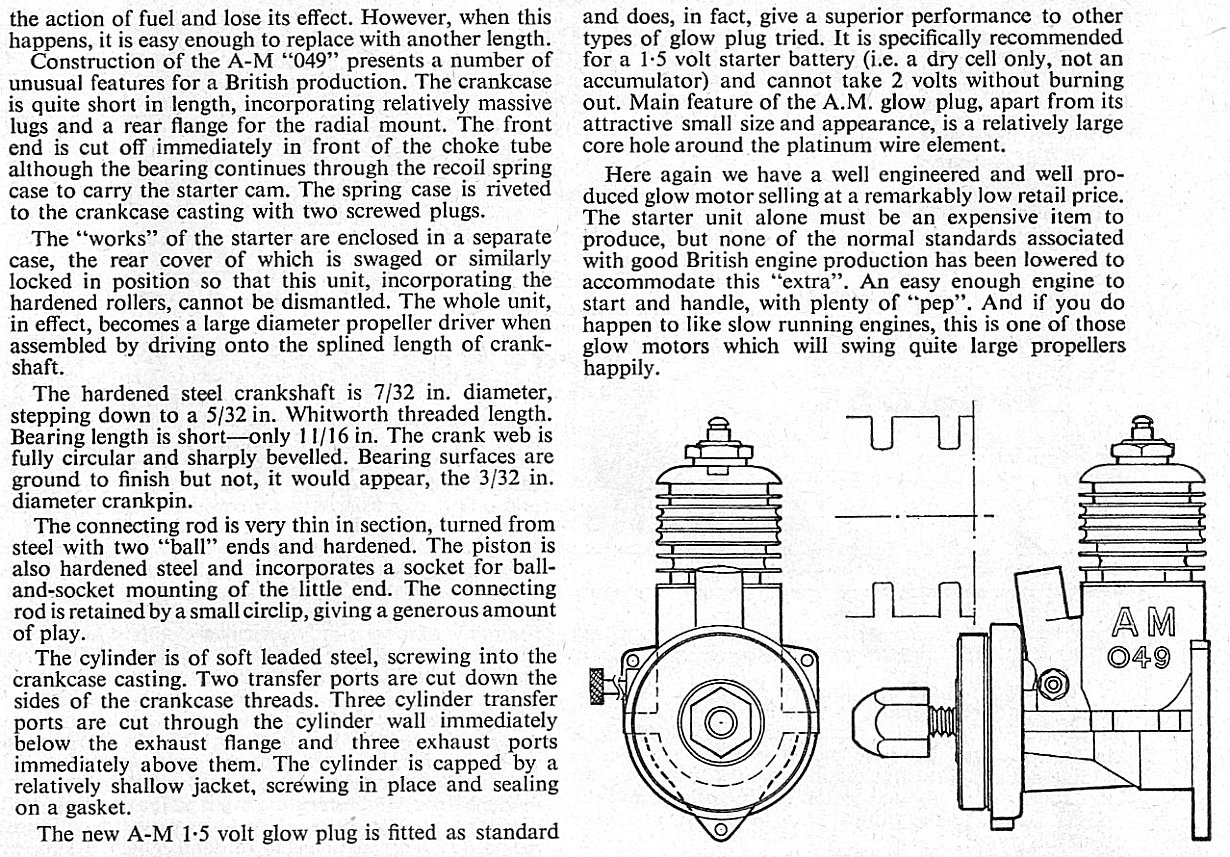 the action of fuel and lose its effect. However, when this happens, it is easy enough to replace with another length.

Construction of the A-M "049" presents a number of unusual features for a British production. The crankcase is quite short in length, incorporating relatively massive lugs and a rear flange for the radial mount. The front end is cut off immediately in front of the choke tube although the bearing continues through the recoil spring case to carry the starter cam. The spring case is riveted to the crankcase casting with two screwed plugs.

The "works" of the starter are enclosed in a separate case, the rear cover of which is swaged or similarly locked in position so that this unit, incorporating the hardened rollers, cannot be dismantled. The whole unit, in effect, becomes a large diameter propeller driver when assembled by driving onto the splined length of crankshaft.

The hardened steel crankshaft is 7/32 in. diameter, stepping down to a 5/32 in. Whitworth threaded length. Bearing length is short—only 11/16 in. The crank web is fully circular and sharply bevelled. Bearing surfaces are ground to finish but not, it would appear, the 3/32 in. diameter crankpin.

The connecting rod is very thin in section, turned from steel with two "ball" ends and hardened. The piston is also hardened steel and incorporates a socket for ball-and-socket mounting of the little end. The connecting rod is retained by a small circlip, giving a generous amount of play.

The cylinder is of soft leaded steel, screwing into the crankcase casting. Two transfer ports are cut down the sides of the crankcase threads. Three cylinder transfer ports are cut through the cylinder wall immediately below the exhaust flange and three exhaust ports immediately above them. The cylinder is capped by a relatively shallow jacket, screwing in place and sealing on a gasket.

The new A-M 1·5 volt glow plug is fitted as standard and does, in fact, give a superior performance to other types of glow plug tried. It is specifically recommended for a 1·5 volt starter battery (i.e. a dry cell only, not an accumulator) and cannot take 2 volts without burning out. Main feature of the A.M. glow plug, apart from its attractive small size and appearance, is a relatively large core hole around the platinum wire element.

Here again we have a well engineered and well produced glow motor selling at a remarkably low retail price. The starter unit alone must be an expensive item to produce, but none of the normal standards associated with good British engine production has been lowered to accommodate this "extra". An easy enough engine to start and handle, with plenty of "pep". And if you do happen to like slow running engines, this is one of those glow motors which will swing quite large propellers happily.

A M
049